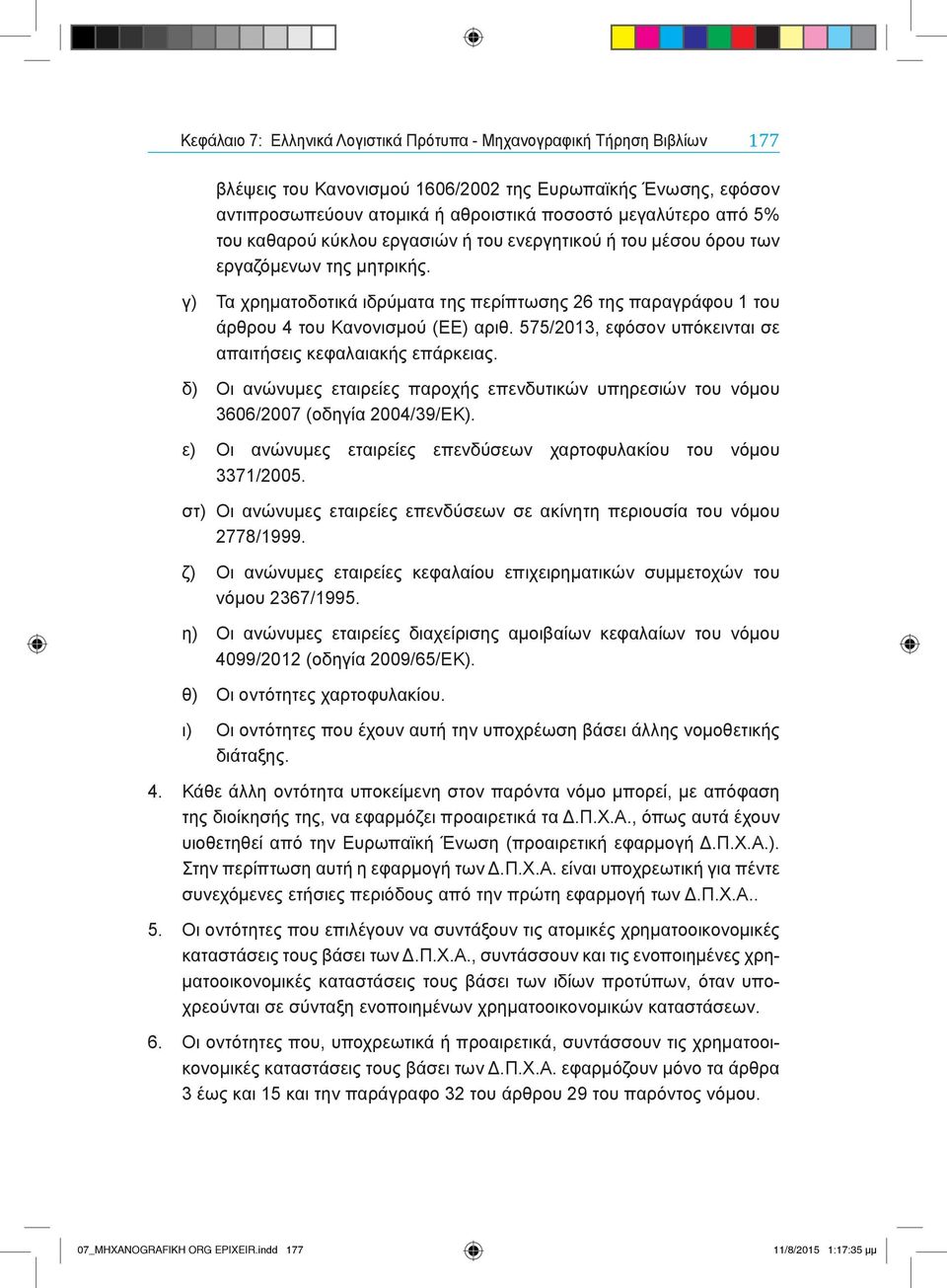 Κεφάλαιο 7: Ελληνικά Λογιστικά Πρότυπα - Μηχανογραφική Τήρηση Βιβλίων 177

βλέψεις του Κανονισμού 1606/2002 της Ευρωπαϊκής Ένωσης, εφόσον αντιπροσωπεύουν ατομικά ή αθροιστικά ποσοστό μεγαλύτερο από 5% του καθαρού κύκλου εργασιών ή του ενεργητικού ή του μέσου όρου των εργαζόμενων της μητρικής.

γ) Τα χρηματοδοτικά ιδρύματα της περίπτωσης 26 της παραγράφου 1 του άρθρου 4 του Κανονισμού (ΕΕ) αριθ. 575/2013, εφόσον υπόκεινται σε απαιτήσεις κεφαλαιακής επάρκειας.

δ) Οι ανώνυμες εταιρείες παροχής επενδυτικών υπηρεσιών του νόμου 3606/2007 (οδηγία 2004/39/ΕΚ).

ε) Οι ανώνυμες εταιρείες επενδύσεων χαρτοφυλακίου του νόμου 3371/2005.

στ) Οι ανώνυμες εταιρείες επενδύσεων σε ακίνητη περιουσία του νόμου 2778/1999.

ζ) Οι ανώνυμες εταιρείες κεφαλαίου επιχειρηματικών συμμετοχών του νόμου 2367/1995.

η) Οι ανώνυμες εταιρείες διαχείρισης αμοιβαίων κεφαλαίων του νόμου 4099/2012 (οδηγία 2009/65/ΕΚ).

θ) Οι οντότητες χαρτοφυλακίου.

ι) Οι οντότητες που έχουν αυτή την υποχρέωση βάσει άλλης νομοθετικής διάταξης.

4. Κάθε άλλη οντότητα υποκείμενη στον παρόντα νόμο μπορεί, με απόφαση της διοίκησής της, να εφαρμόζει προαιρετικά τα Δ.Π.Χ.Α., όπως αυτά έχουν υιοθετηθεί από την Ευρωπαϊκή Ένωση (προαιρετική εφαρμογή Δ.Π.Χ.Α.). Στην περίπτωση αυτή η εφαρμογή των Δ.Π.Χ.Α. είναι υποχρεωτική για πέντε συνεχόμενες ετήσιες περιόδους από την πρώτη εφαρμογή των Δ.Π.Χ.Α..

5. Οι οντότητες που επιλέγουν να συντάξουν τις ατομικές χρηματοοικονομικές καταστάσεις τους βάσει των Δ.Π.Χ.Α., συντάσσουν και τις ενοποιημένες χρηματοοικονομικές καταστάσεις τους βάσει των ιδίων προτύπων, όταν υποχρεούνται σε σύνταξη ενοποιημένων χρηματοοικονομικών καταστάσεων.

6. Οι οντότητες που, υποχρεωτικά ή προαιρετικά, συντάσσουν τις χρηματοοικονομικές καταστάσεις τους βάσει των Δ.Π.Χ.Α. εφαρμόζουν μόνο τα άρθρα 3 έως και 15 και την παράγραφο 32 του άρθρου 29 του παρόντος νόμου.

07_MHXANOGRAFIKH ORG EPIXEIR.indd 177 11/8/2015 1:17:35 μμ